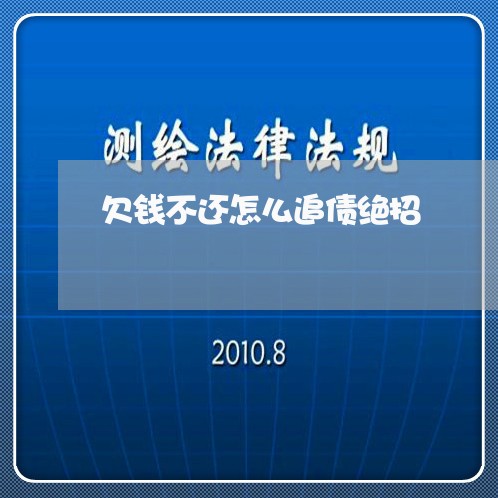 测绘法律法规

欠钱不还怎么追债绝招

2010.8